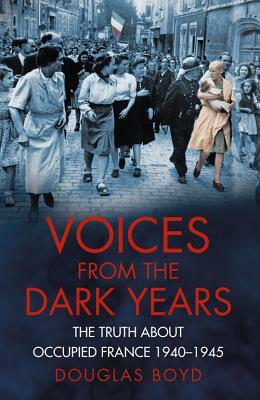 VOICES
FROM THE
DARK YEARS

THE TRUTH ABOUT
OCCUPIED FRANCE 1940–1945

DOUGLAS BOYD